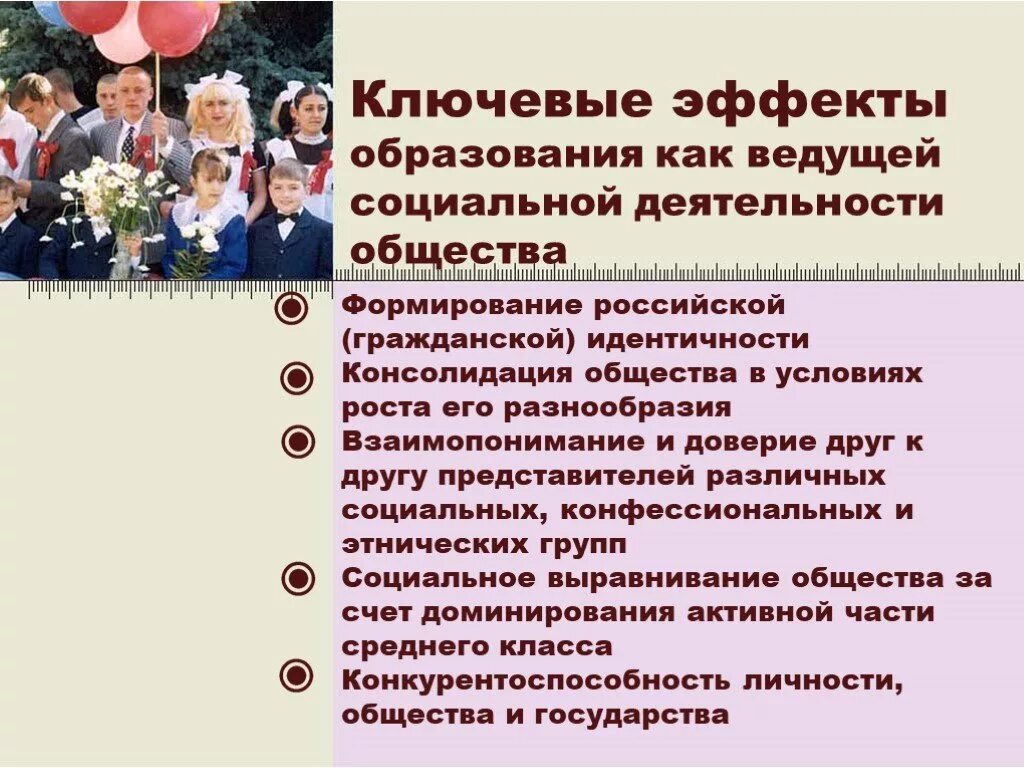 Ключевые эффекты образования как ведущей социальной деятельности общества

Формирование российской (гражданской) идентичности

Консолидация общества в условиях роста его разнообразия

Взаимопонимание и доверие друг к другу представителей различных социальных, конфессиональных и этнических групп

Социальное выравнивание общества за счет доминирования активной части среднего класса

Конкурентоспособность личности, общества и государства